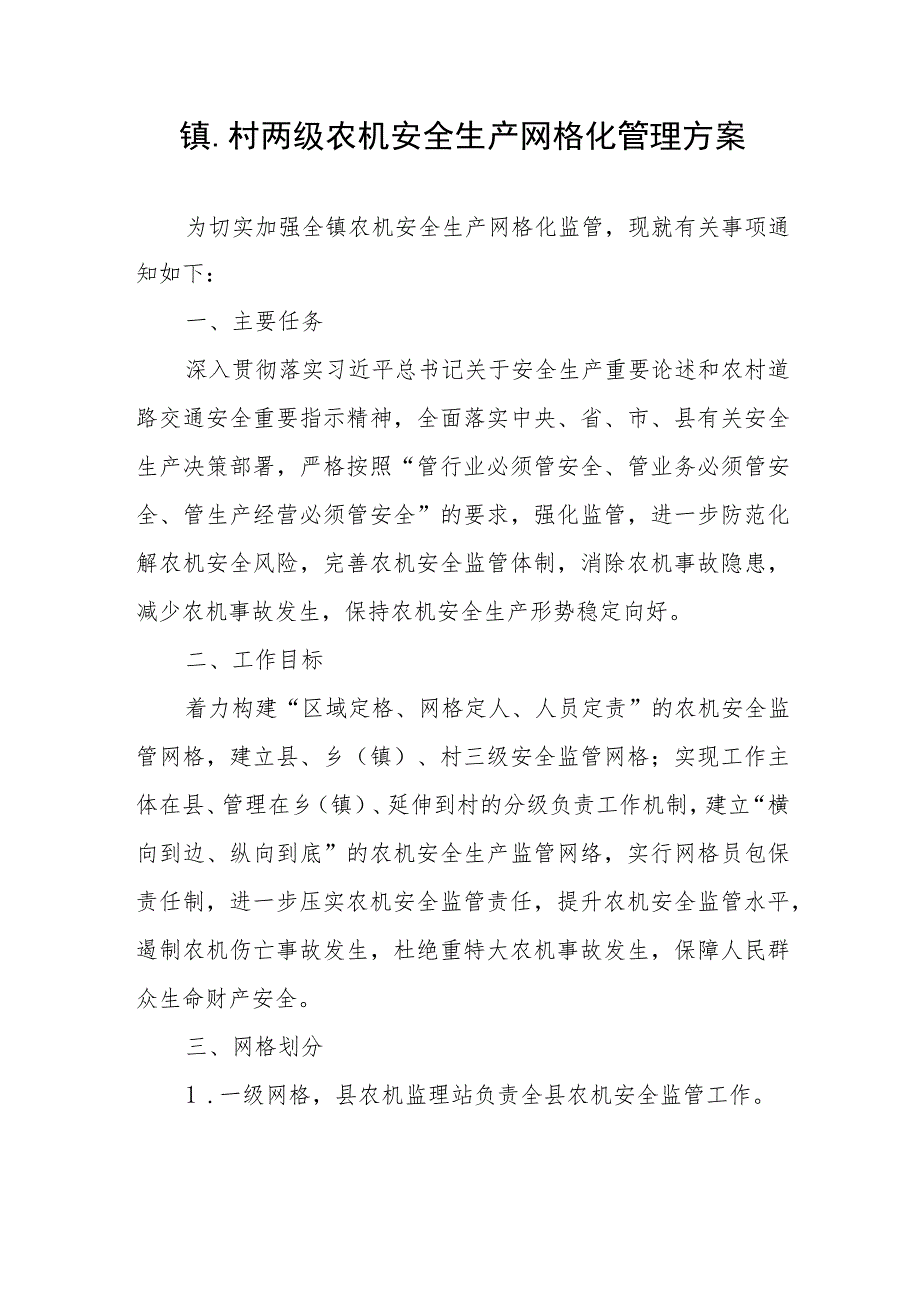 镇.村两级农机安全生产网格化管理方案

为切实加强全镇农机安全生产网格化监管，现就有关事项通知如下：

一、主要任务

深入贯彻落实习近平总书记关于安全生产重要论述和农村道路交通安全重要指示精神，全面落实中央、省、市、县有关安全生产决策部署，严格按照“管行业必须管安全、管业务必须管安全、管生产经营必须管安全”的要求，强化监管，进一步防范化解农机安全风险，完善农机安全监管体制，消除农机事故隐患，减少农机事故发生，保持农机安全生产形势稳定向好。

二、工作目标

着力构建“区域定格、网格定人、人员定责”的农机安全监管网格，建立县、乡（镇）、村三级安全监管网格；实现工作主体在县、管理在乡（镇）、延伸到村的分级负责工作机制，建立“横向到边、纵向到底”的农机安全生产监管网络，实行网格员包保责任制，进一步压实农机安全监管责任，提升农机安全监管水平，遏制农机伤亡事故发生，杜绝重特大农机事故发生，保障人民群众生命财产安全。

三、网格划分

1．一级网格，县农机监理站负责全县农机安全监管工作。